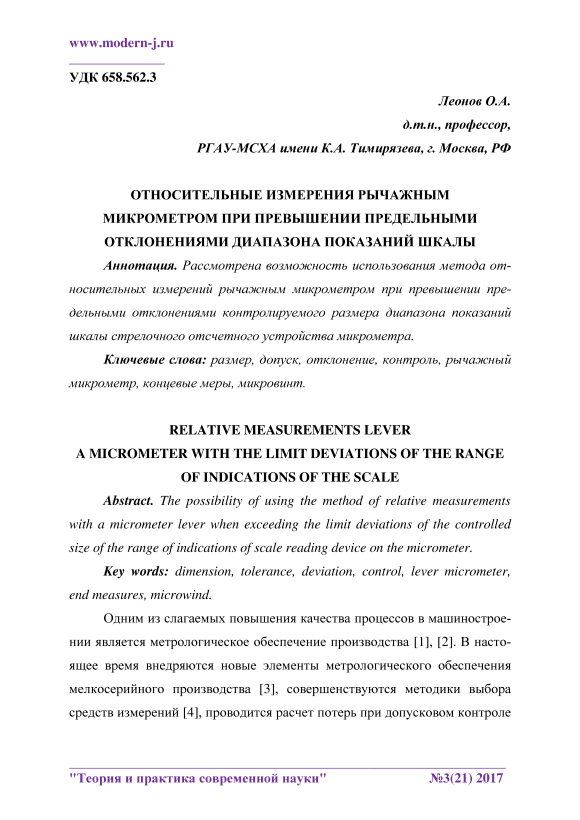 www.modern-j.ru

УДК 658.562.3

Леонов О.А.
д.т.н., профессор,
РГАУ-МСХА имени К.А. Тимирязева, г. Москва, РФ

ОТНОСИТЕЛЬНЫЕ ИЗМЕРЕНИЯ РЫЧАЖНЫМ МИКРОМЕТРОМ ПРИ ПРЕВЫШЕНИИ ПРЕДЕЛЬНЫМИ ОТКЛОНЕНИЯМИ ДИАПАЗОНА ПОКАЗАНИЙ ШКАЛЫ

Аннотация. Рассмотрена возможность использования метода относительных измерений рычажным микрометром при превышении предельными отклонениями контролируемого размера диапазона показаний шкалы стрелочного отсчетного устройства микрометра.

Ключевые слова: размер, допуск, отклонение, контроль, рычажный микрометр, концевые меры, микровинт.

RELATIVE MEASUREMENTS LEVER
A MICROMETER WITH THE LIMIT DEVIATIONS OF THE RANGE OF INDICATIONS OF THE SCALE

Abstract. The possibility of using the method of relative measurements with a micrometer lever when exceeding the limit deviations of the controlled size of the range of indications of scale reading device on the micrometer.

Key words: dimension, tolerance, deviation, control, lever micrometer, end measures, microwind.

Одним из слагаемых повышения качества процессов в машиностроении является метрологическое обеспечение производства [1], [2]. В настоящее время внедряются новые элементы метрологического обеспечения мелкосерийного производства [3], совершенствуются методики выбора средств измерений [4], проводится расчет потерь при допусковом контроле

"Теория и практика современной науки" №3(21) 2017